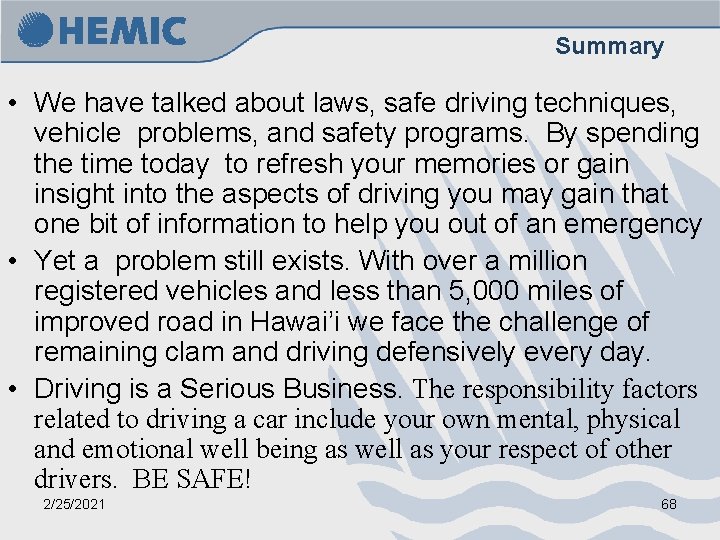 HEMIC

Summary

• We have talked about laws, safe driving techniques, vehicle problems, and safety programs. By spending the time today to refresh your memories or gain insight into the aspects of driving you may gain that one bit of information to help you out of an emergency
• Yet a problem still exists. With over a million registered vehicles and less than 5,000 miles of improved road in Hawai'i we face the challenge of remaining clam and driving defensively every day.
• Driving is a Serious Business. The responsibility factors related to driving a car include your own mental, physical and emotional well being as well as your respect of other drivers. BE SAFE!

2/25/2021

68